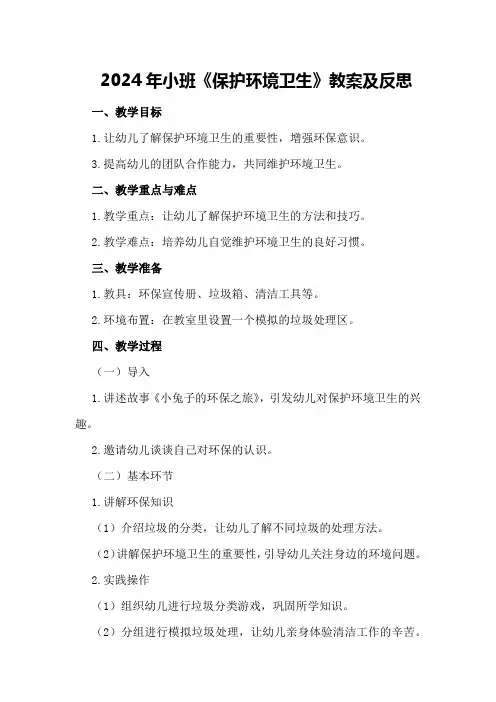 2024年小班《保护环境卫生》教案及反思

一、教学目标

1.让幼儿了解保护环境卫生的重要性，增强环保意识。

3.提高幼儿的团队合作能力，共同维护环境卫生。

二、教学重点与难点

1.教学重点：让幼儿了解保护环境卫生的方法和技巧。

2.教学难点：培养幼儿自觉维护环境卫生的良好习惯。

三、教学准备

1.教具：环保宣传册、垃圾箱、清洁工具等。

2.环境布置：在教室里设置一个模拟的垃圾处理区。

四、教学过程

（一）导入

1.讲述故事《小兔子的环保之旅》，引发幼儿对保护环境卫生的兴趣。

2.邀请幼儿谈谈自己对环保的认识。

（二）基本环节

1.讲解环保知识

（1）介绍垃圾的分类，让幼儿了解不同垃圾的处理方法。

（2）讲解保护环境卫生的重要性，引导幼儿关注身边的环境问题。

2.实践操作

（1）组织幼儿进行垃圾分类游戏，巩固所学知识。

（2）分组进行模拟垃圾处理，让幼儿亲身体验清洁工作的辛苦。